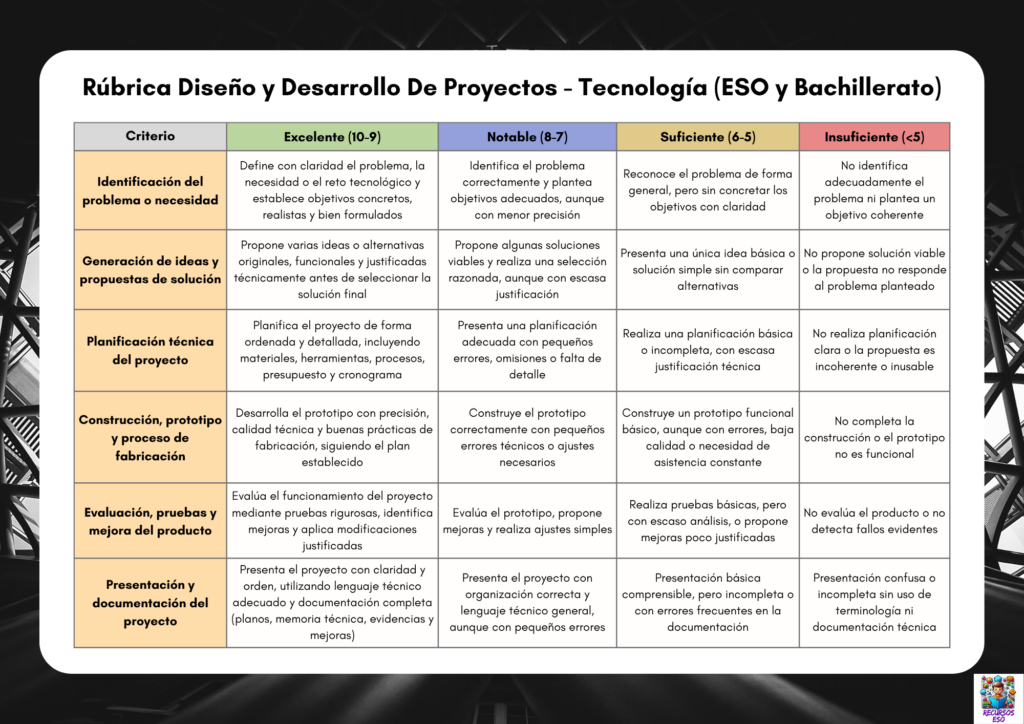 Rúbrica Diseño y Desarrollo De Proyectos - Tecnología (ESO y Bachillerato)

| Criterio | Excelente (10-9) | Notable (8-7) | Suficiente (6-5) | Insuficiente (<5) |
|---|---|---|---|---|
| Identificación del problema o necesidad | Define con claridad el problema, la necesidad o el reto tecnológico y establece objetivos concretos, realistas y bien formulados | Identifica el problema correctamente y plantea objetivos adecuados, aunque con menor precisión | Reconoce el problema de forma general, pero sin concretar los objetivos con claridad | No identifica adecuadamente el problema ni plantea un objetivo coherente |
| Generación de ideas y propuestas de solución | Propone varias ideas o alternativas originales, funcionales y justificadas técnicamente antes de seleccionar la solución final | Propone algunas soluciones viables y realiza una selección razonada, aunque con escasa justificación | Presenta una única idea básica o solución simple sin comparar alternativas | No propone solución viable o la propuesta no responde al problema planteado |
| Planificación técnica del proyecto | Planifica el proyecto de forma ordenada y detallada, incluyendo materiales, herramientas, procesos, presupuesto y cronograma | Presenta una planificación adecuada con pequeños errores, omisiones o falta de detalle | Realiza una planificación básica o incompleta, con escasa justificación técnica | No realiza planificación clara o la propuesta es incoherente o inusable |
| Construcción, prototipo y proceso de fabricación | Desarrolla el prototipo con precisión, calidad técnica y buenas prácticas de fabricación, siguiendo el plan establecido | Construye el prototipo correctamente con pequeños errores técnicos o ajustes necesarios | Construye un prototipo funcional básico, aunque con errores, baja calidad o necesidad de asistencia constante | No completa la construcción o el prototipo no es funcional |
| Evaluación, pruebas y mejora del producto | Evalúa el funcionamiento del proyecto mediante pruebas rigurosas, identifica mejoras y aplica modificaciones justificadas | Evalúa el prototipo, propone mejoras y realiza ajustes simples | Realiza pruebas básicas, pero con escaso análisis, o propone mejoras poco justificadas | No evalúa el producto o no detecta fallos evidentes |
| Presentación y documentación del proyecto | Presenta el proyecto con claridad y orden, utilizando lenguaje técnico adecuado y documentación completa (planos, memoria técnica, evidencias y mejoras) | Presenta el proyecto con organización correcta y lenguaje técnico general, aunque con pequeños errores | Presentación básica comprensible, pero incompleta o con errores frecuentes en la documentación | Presentación confusa o incompleta sin uso de terminología ni documentación técnica |

RECURSOS ESO